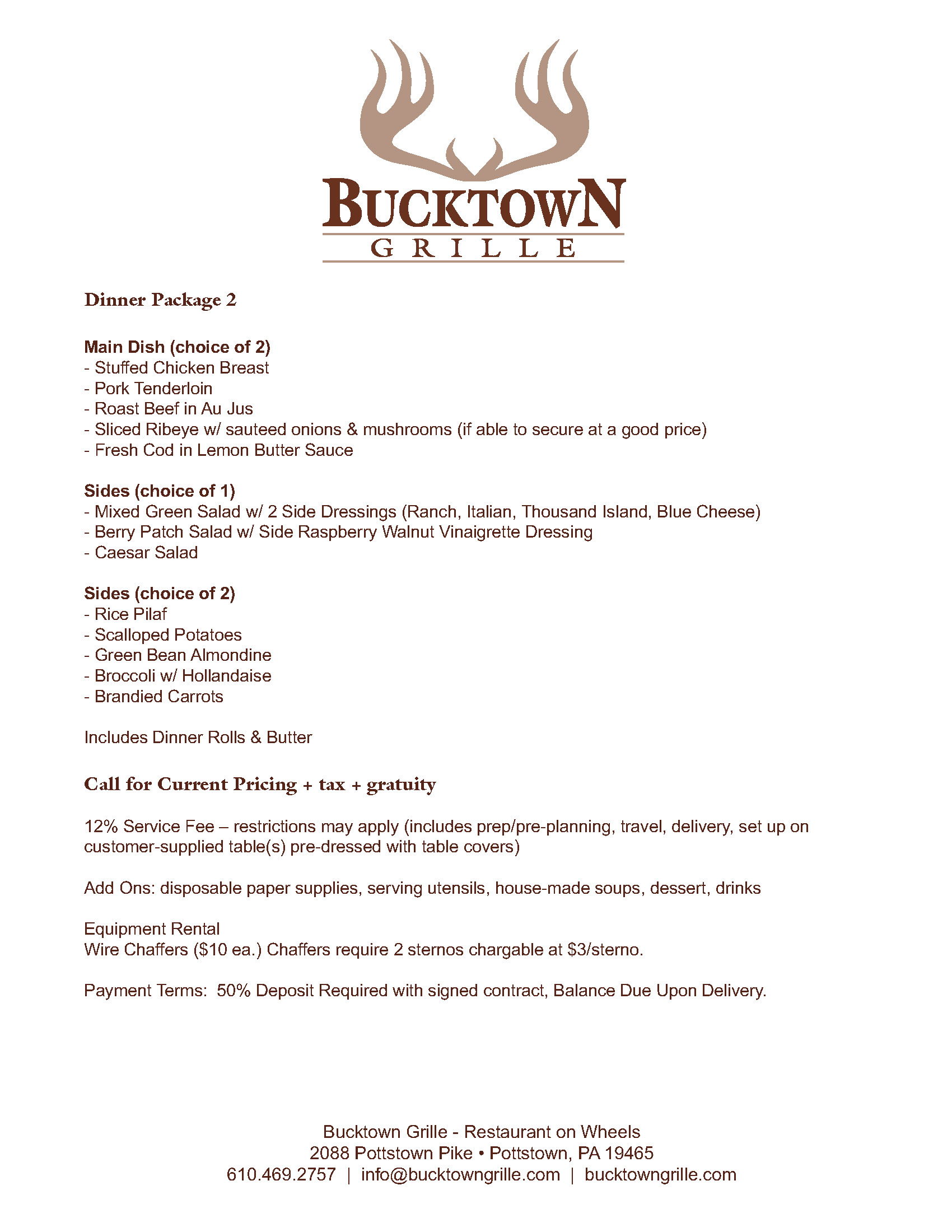 BUCKTOWN
GRILLE

Dinner Package 2

Main Dish (choice of 2)
- Stuffed Chicken Breast
- Pork Tenderloin
- Roast Beef in Au Jus
- Sliced Ribeye w/ sauteed onions & mushrooms (if able to secure at a good price)
- Fresh Cod in Lemon Butter Sauce

Sides (choice of 1)
- Mixed Green Salad w/ 2 Side Dressings (Ranch, Italian, Thousand Island, Blue Cheese)
- Berry Patch Salad w/ Side Raspberry Walnut Vinaigrette Dressing
- Caesar Salad

Sides (choice of 2)
- Rice Pilaf
- Scalloped Potatoes
- Green Bean Almondine
- Broccoli w/ Hollandaise
- Brandied Carrots

Includes Dinner Rolls & Butter

Call for Current Pricing + tax + gratuity

12% Service Fee – restrictions may apply (includes prep/pre-planning, travel, delivery, set up on customer-supplied table(s) pre-dressed with table covers)

Add Ons: disposable paper supplies, serving utensils, house-made soups, dessert, drinks

Equipment Rental
Wire Chaffers ($10 ea.) Chaffers require 2 sternos chargable at $3/sterno.

Payment Terms: 50% Deposit Required with signed contract, Balance Due Upon Delivery.

Bucktown Grille - Restaurant on Wheels
2088 Pottstown Pike • Pottstown, PA 19465
610.469.2757 | info@bucktowngrille.com | bucktowngrille.com